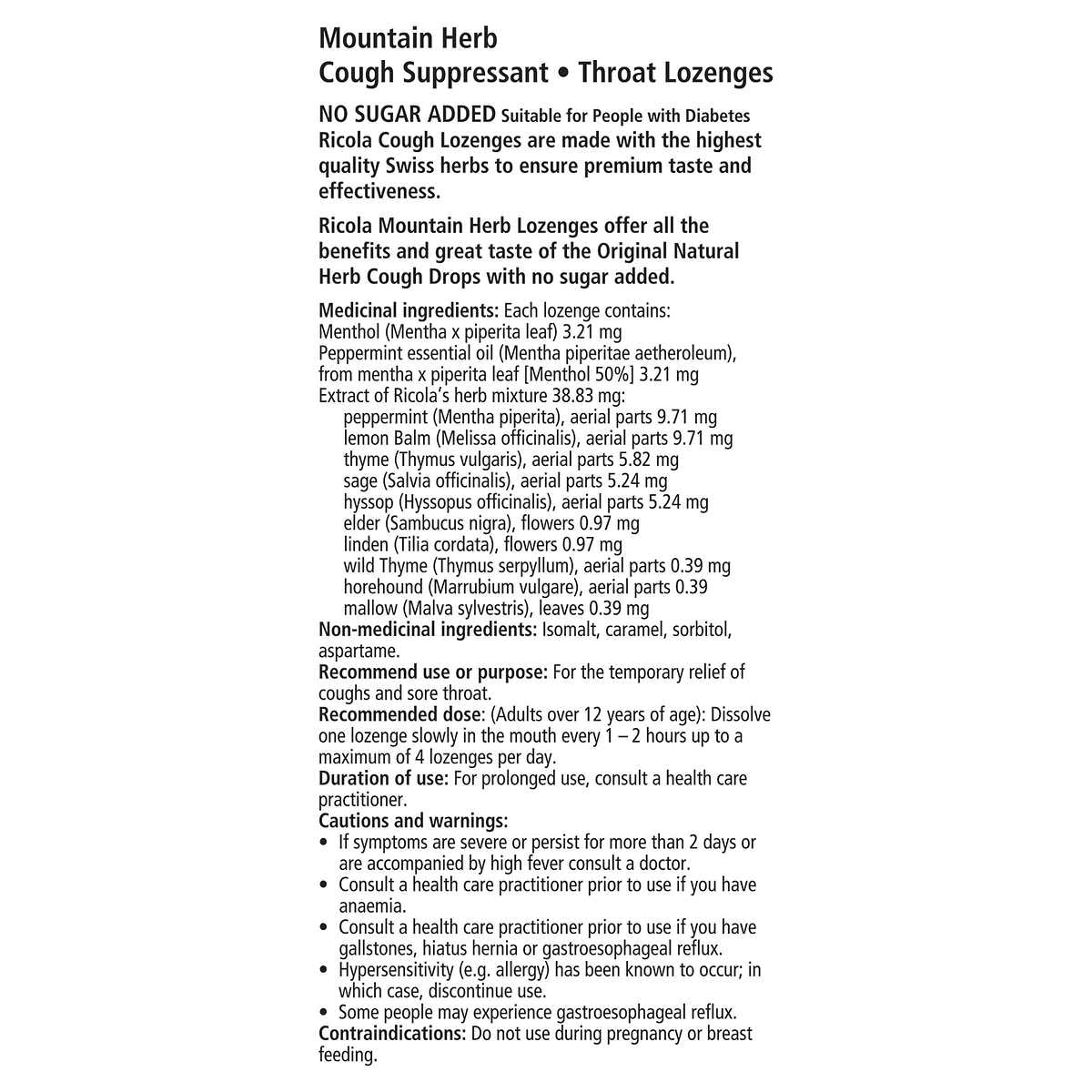 Mountain Herb
Cough Suppressant • Throat Lozenges

NO SUGAR ADDED Suitable for People with Diabetes
Ricola Cough Lozenges are made with the highest quality Swiss herbs to ensure premium taste and effectiveness.

Ricola Mountain Herb Lozenges offer all the benefits and great taste of the Original Natural Herb Cough Drops with no sugar added.

Medicinal ingredients: Each lozenge contains:
Menthol (Mentha x piperita leaf) 3.21 mg
Peppermint essential oil (Mentha piperitae aetheroleum), from mentha x piperita leaf [Menthol 50%] 3.21 mg
Extract of Ricola's herb mixture 38.83 mg:
peppermint (Mentha piperita), aerial parts 9.71 mg
lemon Balm (Melissa officinalis), aerial parts 9.71 mg
thyme (Thymus vulgaris), aerial parts 5.82 mg
sage (Salvia officinalis), aerial parts 5.24 mg
hyssop (Hyssopus officinalis), aerial parts 5.24 mg
elder (Sambucus nigra), flowers 0.97 mg
linden (Tilia cordata), flowers 0.97 mg
wild Thyme (Thymus serpyllum), aerial parts 0.39 mg
horehound (Marrubium vulgare), aerial parts 0.39
mallow (Malva sylvestris), leaves 0.39 mg
Non-medicinal ingredients: Isomalt, caramel, sorbitol, aspartame.
Recommend use or purpose: For the temporary relief of coughs and sore throat.
Recommended dose: (Adults over 12 years of age): Dissolve one lozenge slowly in the mouth every 1 – 2 hours up to a maximum of 4 lozenges per day.
Duration of use: For prolonged use, consult a health care practitioner.
Cautions and warnings:
• If symptoms are severe or persist for more than 2 days or are accompanied by high fever consult a doctor.
• Consult a health care practitioner prior to use if you have anaemia.
• Consult a health care practitioner prior to use if you have gallstones, hiatus hernia or gastroesophageal reflux.
• Hypersensitivity (e.g. allergy) has been known to occur; in which case, discontinue use.
• Some people may experience gastroesophageal reflux.
Contraindications: Do not use during pregnancy or breast feeding.